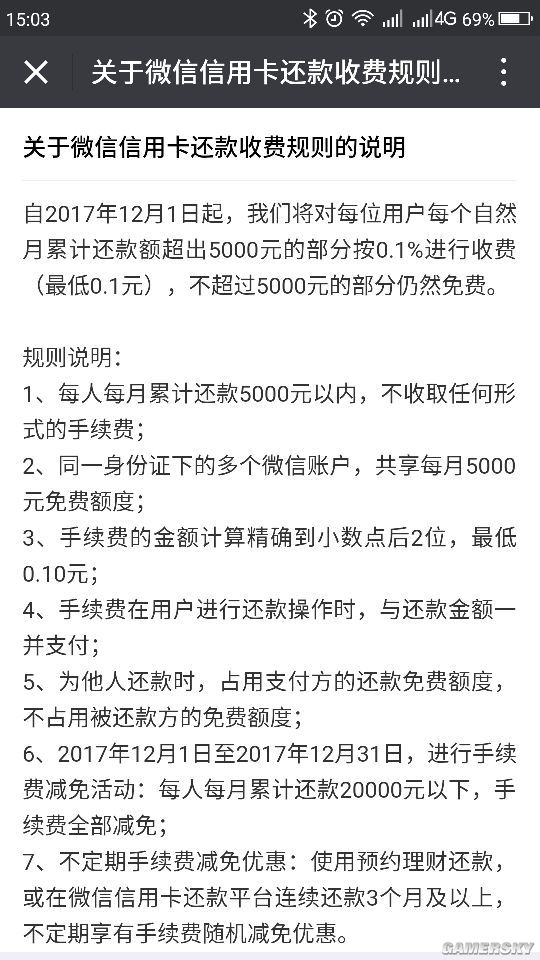 15:03 4G 69%

关于微信信用卡还款收费规则...

关于微信信用卡还款收费规则的说明

自2017年12月1日起，我们将对每位用户每个自然月累计还款额超出5000元的部分按0.1%进行收费（最低0.1元），不超过5000元的部分仍然免费。

规则说明：
1、每人每月累计还款5000元以内，不收取任何形式的手续费；
2、同一身份证下的多个微信账户，共享每月5000元免费额度；
3、手续费的金额计算精确到小数点后2位，最低0.10元；
4、手续费在用户进行还款操作时，与还款金额一并支付；
5、为他人还款时，占用支付方的还款免费额度，不占用被还款方的免费额度；
6、2017年12月1日至2017年12月31日，进行手续费减免活动：每人每月累计还款20000元以下，手续费全部减免；
7、不定期手续费减免优惠：使用预约理财还款，或在微信信用卡还款平台连续还款3个月及以上，不定期享有手续费随机减免优惠。

GAMERSKY